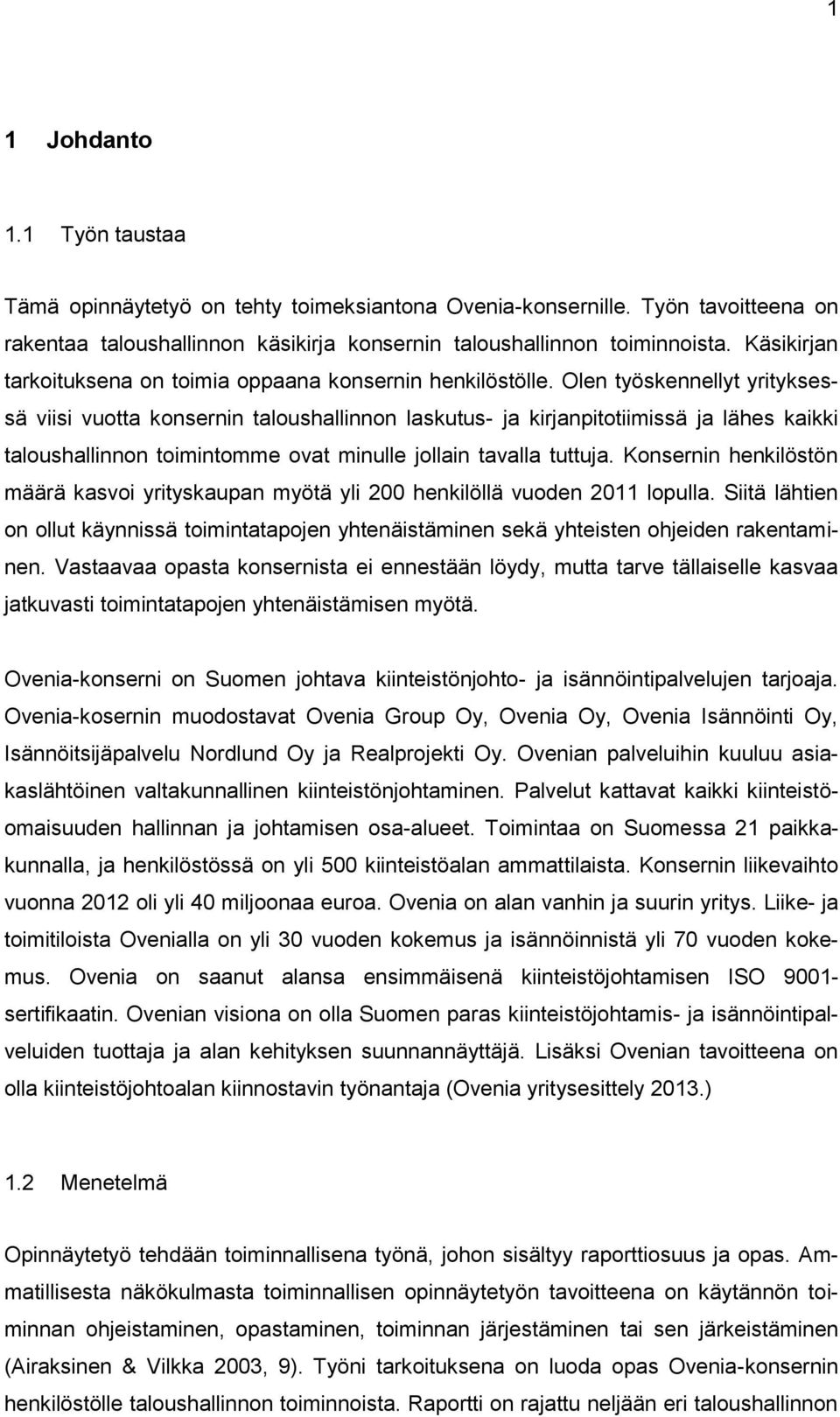 1

1 Johdanto

1.1 Työn taustaa

Tämä opinnäytetyö on tehty toimeksiantona Ovenia-konsernille. Työn tavoitteena on rakentaa taloushallinnon käsikirja konsernin taloushallinnon toiminnoista. Käsikirjan tarkoituksena on toimia oppaana konsernin henkilöstölle. Olen työskennellyt yrityksessä viisi vuotta konsernin taloushallinnon laskutus- ja kirjanpitotiimissä ja lähes kaikki taloushallinnon toimintomme ovat minulle jollain tavalla tuttuja. Konsernin henkilöstön määrä kasvoi yrityskaupan myötä yli 200 henkilöllä vuoden 2011 lopulla. Siitä lähtien on ollut käynnissä toimintatapojen yhtenäistäminen sekä yhteisten ohjeiden rakentaminen. Vastaavaa opasta konsernista ei ennestään löydy, mutta tarve tällaiselle kasvaa jatkuvasti toimintatapojen yhtenäistämisen myötä.

Ovenia-konserni on Suomen johtava kiinteistönjohto- ja isännöintipalvelujen tarjoaja. Ovenia-kosernin muodostavat Ovenia Group Oy, Ovenia Oy, Ovenia Isännöinti Oy, Isännöitsijäpalvelu Nordlund Oy ja Realprojekti Oy. Ovenian palveluihin kuuluu asiakaslähtöinen valtakunnallinen kiinteistönjohtaminen. Palvelut kattavat kaikki kiinteistöomaisuuden hallinnan ja johtamisen osa-alueet. Toimintaa on Suomessa 21 paikkakunnalla, ja henkilöstössä on yli 500 kiinteistöalan ammattilaista. Konsernin liikevaihto vuonna 2012 oli yli 40 miljoonaa euroa. Ovenia on alan vanhin ja suurin yritys. Liike- ja toimitiloista Ovenialla on yli 30 vuoden kokemus ja isännöinnistä yli 70 vuoden kokemus. Ovenia on saanut alansa ensimmäisenä kiinteistöjohtamisen ISO 9001-sertifikaatin. Ovenian visiona on olla Suomen paras kiinteistöjohtamis- ja isännöintipalveluiden tuottaja ja alan kehityksen suunnannäyttäjä. Lisäksi Ovenian tavoitteena on olla kiinteistöjohtoalan kiinnostavin työnantaja (Ovenia yritysesittely 2013.)

1.2 Menetelmä

Opinnäytetyö tehdään toiminnallisena työnä, johon sisältyy raporttiosuus ja opas. Ammatillisesta näkökulmasta toiminnallisen opinnäytetyön tavoitteena on käytännön toiminnan ohjeistaminen, opastaminen, toiminnan järjestäminen tai sen järkeistäminen (Airaksinen & Vilkka 2003, 9). Työni tarkoituksena on luoda opas Ovenia-konsernin henkilöstölle taloushallinnon toiminnoista. Raportti on rajattu neljään eri taloushallinnon